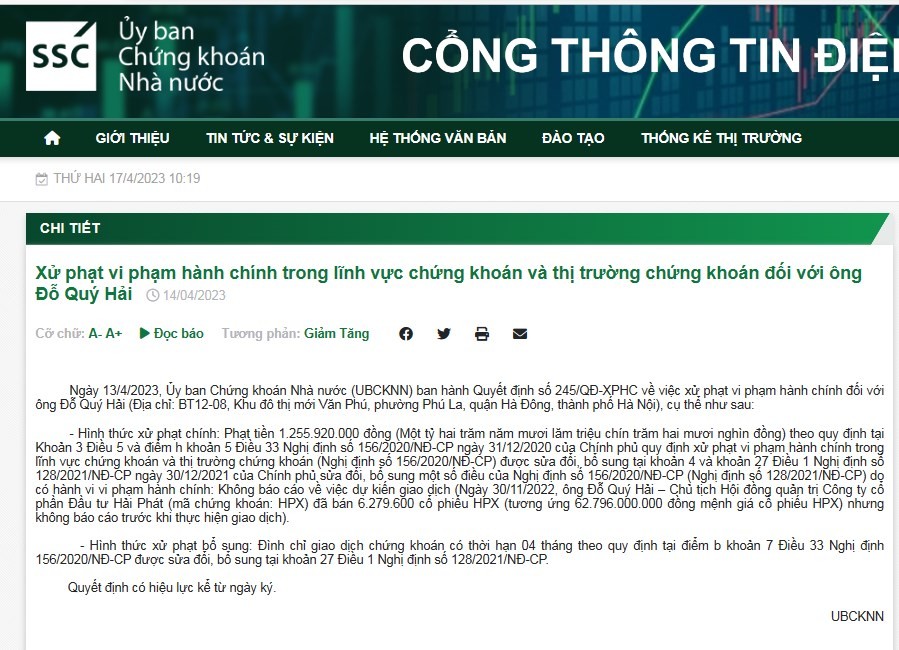 SSC Ủy ban Chứng khoán Nhà nước

CỔNG THÔNG TIN ĐIỆ

GIỚI THIỆU TIN TỨC & SỰ KIỆN HỆ THỐNG VĂN BẢN ĐÀO TẠO THỐNG KÊ THỊ TRƯỜNG

THỨ HAI 17/4/2023 10:19

CHI TIẾT

Xử phạt vi phạm hành chính trong lĩnh vực chứng khoán và thị trường chứng khoán đối với ông Đỗ Quý Hải 14/04/2023

Cỡ chữ: A- A+ Đọc báo Tương phản: Giảm Tăng

Ngày 13/4/2023, Ủy ban Chứng khoán Nhà nước (UBCKNN) ban hành Quyết định số 245/QĐ-XPHC về việc xử phạt vi phạm hành chính đối với ông Đỗ Quý Hải (Địa chỉ: BT12-08, Khu đô thị mới Văn Phú, phường Phú La, quận Hà Đông, thành phố Hà Nội), cụ thể như sau:

- Hình thức xử phạt chính: Phạt tiền 1.255.920.000 đồng (Một tỷ hai trăm năm mươi lăm triệu chín trăm hai mươi nghìn đồng) theo quy định tại Khoản 3 Điều 5 và điểm h khoản 5 Điều 33 Nghị định số 156/2020/NĐ-CP ngày 31/12/2020 của Chính phủ quy định xử phạt vi phạm hành chính trong lĩnh vực chứng khoán và thị trường chứng khoán (Nghị định số 156/2020/NĐ-CP) được sửa đổi, bổ sung tại khoản 4 và khoản 27 Điều 1 Nghị định số 128/2021/NĐ-CP ngày 30/12/2021 của Chính phủ sửa đổi, bổ sung một số điều của Nghị định số 156/2020/NĐ-CP (Nghị định số 128/2021/NĐ-CP) do có hành vi vi phạm hành chính: Không báo cáo về việc dự kiến giao dịch (Ngày 30/11/2022, ông Đỗ Quý Hải – Chủ tịch Hội đồng quản trị Công ty cổ phần Đầu tư Hải Phát (mã chứng khoán: HPX) đã bán 6.279.600 cổ phiếu HPX (tương ứng 62.796.000.000 đồng mệnh giá cổ phiếu HPX) nhưng không báo cáo trước khi thực hiện giao dịch).

- Hình thức xử phạt bổ sung: Đình chỉ giao dịch chứng khoán có thời hạn 04 tháng theo quy định tại điểm b khoản 7 Điều 33 Nghị định 156/2020/NĐ-CP được sửa đổi, bổ sung tại khoản 27 Điều 1 Nghị định số 128/2021/NĐ-CP.

Quyết định có hiệu lực kể từ ngày ký.

UBCKNN